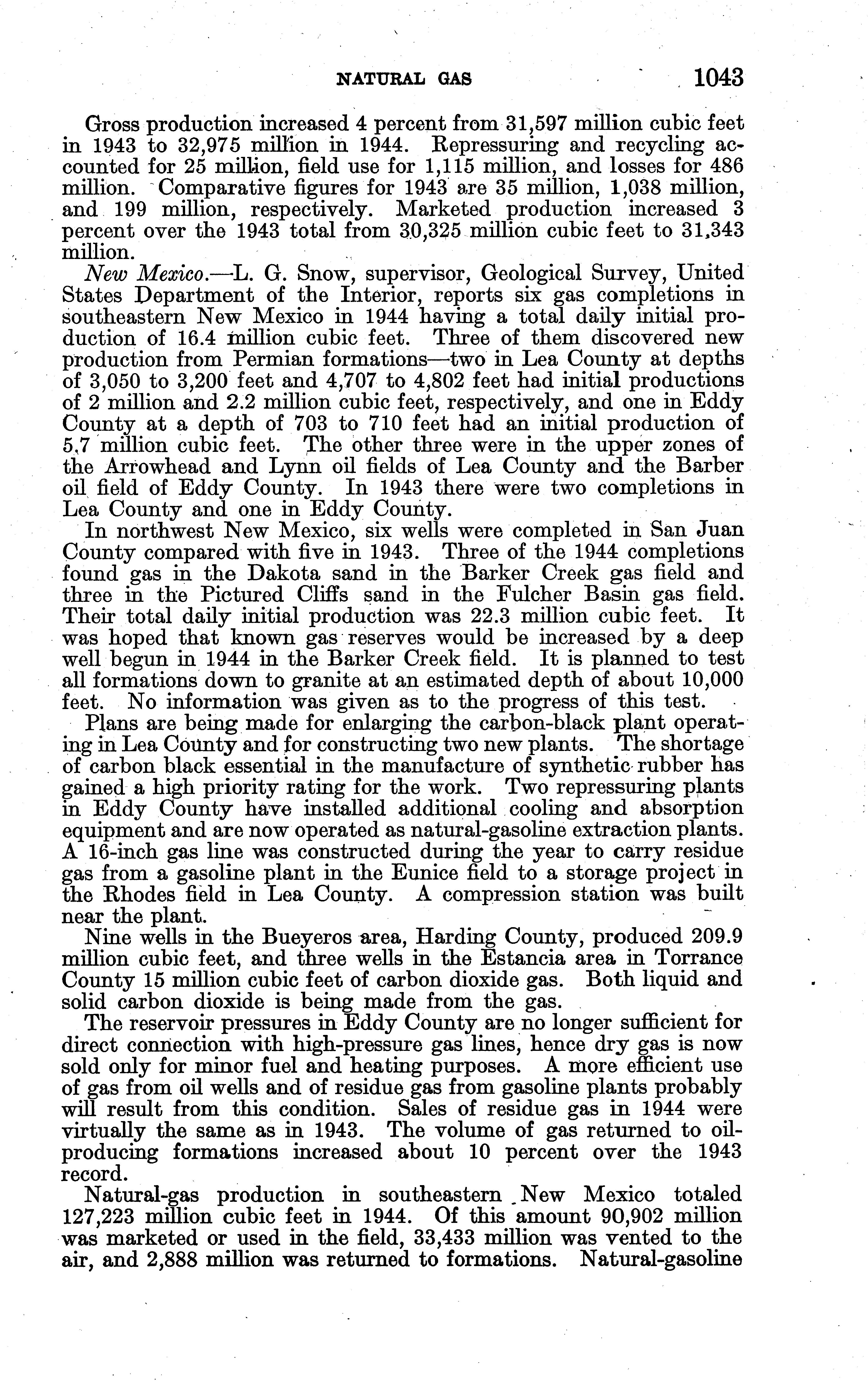 NATURAL GAS 1043

Gross production increased 4 percent from 31,597 million cubic feet in 1943 to 32,975 million in 1944. Repressuring and recycling accounted for 25 million, field use for 1,115 million, and losses for 486 million. Comparative figures for 1943 are 35 million, 1,038 million, and 199 million, respectively. Marketed production increased 3 percent over the 1943 total from 30,325 million cubic feet to 31,343 million.

New Mexico.—L. G. Snow, supervisor, Geological Survey, United States Department of the Interior, reports six gas completions in southeastern New Mexico in 1944 having a total daily initial production of 16.4 million cubic feet. Three of them discovered new production from Permian formations—two in Lea County at depths of 3,050 to 3,200 feet and 4,707 to 4,802 feet had initial productions of 2 million and 2.2 million cubic feet, respectively, and one in Eddy County at a depth of 703 to 710 feet had an initial production of 5.7 million cubic feet. The other three were in the upper zones of the Arrowhead and Lynn oil fields of Lea County and the Barber oil field of Eddy County. In 1943 there were two completions in Lea County and one in Eddy County.

In northwest New Mexico, six wells were completed in San Juan County compared with five in 1943. Three of the 1944 completions found gas in the Dakota sand in the Barker Creek gas field and three in the Pictured Cliffs sand in the Fulcher Basin gas field. Their total daily initial production was 22.3 million cubic feet. It was hoped that known gas reserves would be increased by a deep well begun in 1944 in the Barker Creek field. It is planned to test all formations down to granite at an estimated depth of about 10,000 feet. No information was given as to the progress of this test.

Plans are being made for enlarging the carbon-black plant operating in Lea County and for constructing two new plants. The shortage of carbon black essential in the manufacture of synthetic rubber has gained a high priority rating for the work. Two repressuring plants in Eddy County have installed additional cooling and absorption equipment and are now operated as natural-gasoline extraction plants. A 16-inch gas line was constructed during the year to carry residue gas from a gasoline plant in the Eunice field to a storage project in the Rhodes field in Lea County. A compression station was built near the plant.

Nine wells in the Bueyeros area, Harding County, produced 209.9 million cubic feet, and three wells in the Estancia area in Torrance County 15 million cubic feet of carbon dioxide gas. Both liquid and solid carbon dioxide is being made from the gas.

The reservoir pressures in Eddy County are no longer sufficient for direct connection with high-pressure gas lines, hence dry gas is now sold only for minor fuel and heating purposes. A more efficient use of gas from oil wells and of residue gas from gasoline plants probably will result from this condition. Sales of residue gas in 1944 were virtually the same as in 1943. The volume of gas returned to oil-producing formations increased about 10 percent over the 1943 record.

Natural-gas production in southeastern New Mexico totaled 127,223 million cubic feet in 1944. Of this amount 90,902 million was marketed or used in the field, 33,433 million was vented to the air, and 2,888 million was returned to formations. Natural-gasoline